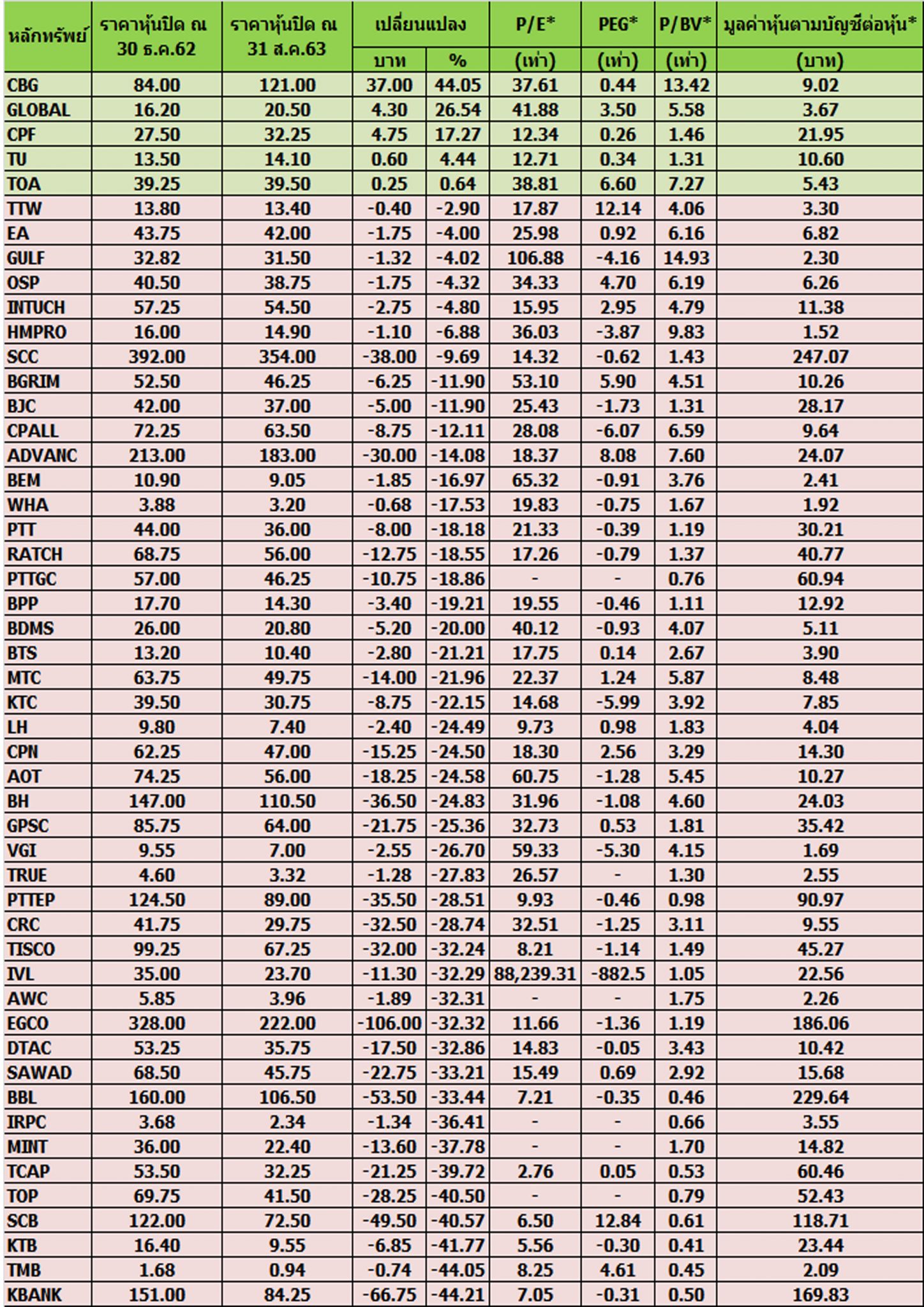 | หลักทรัพย์ | ราคาหุ้นปิด ณ 30 ธ.ค.62 | ราคาหุ้นปิด ณ 31 ส.ค.63 | เปลี่ยนแปลง บาท | เปลี่ยนแปลง % | P/E* (เท่า) | PEG* (เท่า) | P/BV* (เท่า) | มูลค่าหุ้นตามบัญชีต่อหุ้น* (บาท) |
|---|---|---|---|---|---|---|---|---|
| CBG | 84.00 | 121.00 | 37.00 | 44.05 | 37.61 | 0.44 | 13.42 | 9.02 |
| GLOBAL | 16.20 | 20.50 | 4.30 | 26.54 | 41.88 | 3.50 | 5.58 | 3.67 |
| CPF | 27.50 | 32.25 | 4.75 | 17.27 | 12.34 | 0.26 | 1.46 | 21.95 |
| TU | 13.50 | 14.10 | 0.60 | 4.44 | 12.71 | 0.34 | 1.31 | 10.60 |
| TOA | 39.25 | 39.50 | 0.25 | 0.64 | 38.81 | 6.60 | 7.27 | 5.43 |
| TTW | 13.80 | 13.40 | -0.40 | -2.90 | 17.87 | 12.14 | 4.06 | 3.30 |
| EA | 43.75 | 42.00 | -1.75 | -4.00 | 25.98 | 0.92 | 6.16 | 6.82 |
| GULF | 32.82 | 31.50 | -1.32 | -4.02 | 106.88 | -4.16 | 14.93 | 2.30 |
| OSP | 40.50 | 38.75 | -1.75 | -4.32 | 34.33 | 4.70 | 6.19 | 6.26 |
| INTUCH | 57.25 | 54.50 | -2.75 | -4.80 | 15.95 | 2.95 | 4.79 | 11.38 |
| HMPRO | 16.00 | 14.90 | -1.10 | -6.88 | 36.03 | -3.87 | 9.83 | 1.52 |
| SCC | 392.00 | 354.00 | -38.00 | -9.69 | 14.32 | -0.62 | 1.43 | 247.07 |
| BGRIM | 52.50 | 46.25 | -6.25 | -11.90 | 53.10 | 5.90 | 4.51 | 10.26 |
| BJC | 42.00 | 37.00 | -5.00 | -11.90 | 25.43 | -1.73 | 1.31 | 28.17 |
| CPALL | 72.25 | 63.50 | -8.75 | -12.11 | 28.08 | -6.07 | 6.59 | 9.64 |
| ADVANC | 213.00 | 183.00 | -30.00 | -14.08 | 18.37 | 8.08 | 7.60 | 24.07 |
| BEM | 10.90 | 9.05 | -1.85 | -16.97 | 65.32 | -0.91 | 3.76 | 2.41 |
| WHA | 3.88 | 3.20 | -0.68 | -17.53 | 19.83 | -0.75 | 1.67 | 1.92 |
| PTT | 44.00 | 36.00 | -8.00 | -18.18 | 21.33 | -0.39 | 1.19 | 30.21 |
| RATCH | 68.75 | 56.00 | -12.75 | -18.55 | 17.26 | -0.79 | 1.37 | 40.77 |
| PTTGC | 57.00 | 46.25 | -10.75 | -18.86 | - | - | 0.76 | 60.94 |
| BPP | 17.70 | 14.30 | -3.40 | -19.21 | 19.55 | -0.46 | 1.11 | 12.92 |
| BDMS | 26.00 | 20.80 | -5.20 | -20.00 | 40.12 | -0.93 | 4.07 | 5.11 |
| BTS | 13.20 | 10.40 | -2.80 | -21.21 | 17.75 | 0.14 | 2.67 | 3.90 |
| MTC | 63.75 | 49.75 | -14.00 | -21.96 | 22.37 | 1.24 | 5.87 | 8.48 |
| KTC | 39.50 | 30.75 | -8.75 | -22.15 | 14.68 | -5.99 | 3.92 | 7.85 |
| LH | 9.80 | 7.40 | -2.40 | -24.49 | 9.73 | 0.98 | 1.83 | 4.04 |
| CPN | 62.25 | 47.00 | -15.25 | -24.50 | 18.30 | 2.56 | 3.29 | 14.30 |
| AOT | 74.25 | 56.00 | -18.25 | -24.58 | 60.75 | -1.28 | 5.45 | 10.27 |
| BH | 147.00 | 110.50 | -36.50 | -24.83 | 31.96 | -1.08 | 4.60 | 24.03 |
| GPSC | 85.75 | 64.00 | -21.75 | -25.36 | 32.73 | 0.53 | 1.81 | 35.42 |
| VGI | 9.55 | 7.00 | -2.55 | -26.70 | 59.33 | -5.30 | 4.15 | 1.69 |
| TRUE | 4.60 | 3.32 | -1.28 | -27.83 | 26.57 | - | 1.30 | 2.55 |
| PTTEP | 124.50 | 89.00 | -35.50 | -28.51 | 9.93 | -0.46 | 0.98 | 90.97 |
| CRC | 41.75 | 29.75 | -32.50 | -28.74 | 32.51 | -1.25 | 3.11 | 9.55 |
| TISCO | 99.25 | 67.25 | -32.00 | -32.24 | 8.21 | -1.14 | 1.49 | 45.27 |
| IVL | 35.00 | 23.70 | -11.30 | -32.29 | 88,239.31 | -882.5 | 1.05 | 22.56 |
| AWC | 5.85 | 3.96 | -1.89 | -32.31 | - | - | 1.75 | 2.26 |
| EGCO | 328.00 | 222.00 | -106.00 | -32.32 | 11.66 | -1.36 | 1.19 | 186.06 |
| DTAC | 53.25 | 35.75 | -17.50 | -32.86 | 14.83 | -0.05 | 3.43 | 10.42 |
| SAWAD | 68.50 | 45.75 | -22.75 | -33.21 | 15.49 | 0.69 | 2.92 | 15.68 |
| BBL | 160.00 | 106.50 | -53.50 | -33.44 | 7.21 | -0.35 | 0.46 | 229.64 |
| IRPC | 3.68 | 2.34 | -1.34 | -36.41 | - | - | 0.66 | 3.55 |
| MINT | 36.00 | 22.40 | -13.60 | -37.78 | - | - | 1.70 | 14.82 |
| TCAP | 53.50 | 32.25 | -21.25 | -39.72 | 2.76 | 0.05 | 0.53 | 60.46 |
| TOP | 69.75 | 41.50 | -28.25 | -40.50 | - | - | 0.79 | 52.43 |
| SCB | 122.00 | 72.50 | -49.50 | -40.57 | 6.50 | 12.84 | 0.61 | 118.71 |
| KTB | 16.40 | 9.55 | -6.85 | -41.77 | 5.56 | -0.30 | 0.41 | 23.44 |
| TMB | 1.68 | 0.94 | -0.74 | -44.05 | 8.25 | 4.61 | 0.45 | 2.09 |
| KBANK | 151.00 | 84.25 | -66.75 | -44.21 | 7.05 | -0.31 | 0.50 | 169.83 |